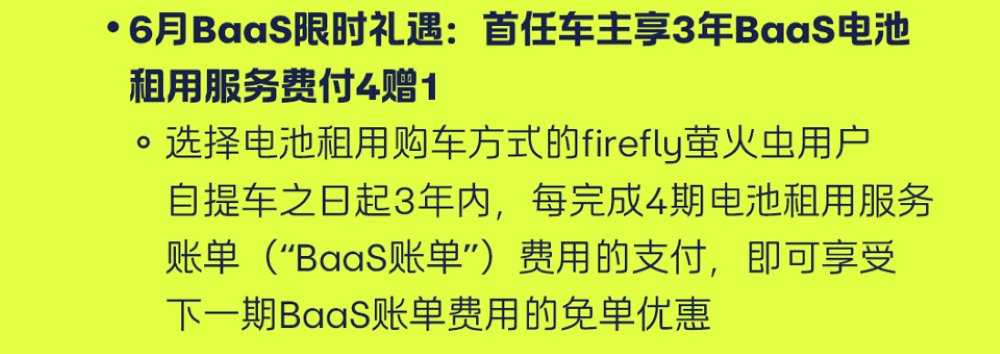 • 6月BaaS限时礼遇：首任车主享3年BaaS电池租用服务费付4赠1

◦ 选择电池租用购车方式的firefly萤火虫用户自提车之日起3年内，每完成4期电池租用服务账单（“BaaS账单”）费用的支付，即可享受下一期BaaS账单费用的免单优惠